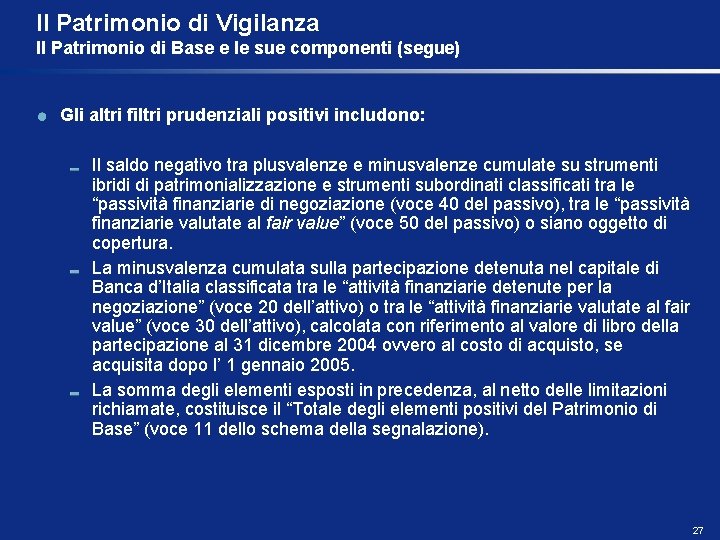 Il Patrimonio di Vigilanza
Il Patrimonio di Base e le sue componenti (segue)

Gli altri filtri prudenziali positivi includono:

Il saldo negativo tra plusvalenze e minusvalenze cumulate su strumenti ibridi di patrimonializzazione e strumenti subordinati classificati tra le “passività finanziarie di negoziazione (voce 40 del passivo), tra le “passività finanziarie valutate al fair value” (voce 50 del passivo) o siano oggetto di copertura.

La minusvalenza cumulata sulla partecipazione detenuta nel capitale di Banca d’Italia classificata tra le “attività finanziarie detenute per la negoziazione” (voce 20 dell’attivo) o tra le “attività finanziarie valutate al fair value” (voce 30 dell’attivo), calcolata con riferimento al valore di libro della partecipazione al 31 dicembre 2004 ovvero al costo di acquisto, se acquisita dopo l’ 1 gennaio 2005.

La somma degli elementi esposti in precedenza, al netto delle limitazioni richiamate, costituisce il “Totale degli elementi positivi del Patrimonio di Base” (voce 11 dello schema della segnalazione).

27